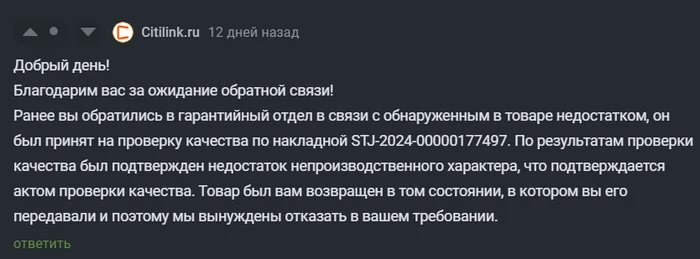 Citilink.ru 12 дней назад

Добрый день!
Благодарим вас за ожидание обратной связи!
Ранее вы обратились в гарантийный отдел в связи с обнаруженным в товаре недостатком, он был принят на проверку качества по накладной STJ-2024-00000177497. По результатам проверки качества был подтвержден недостаток непроизводственного характера, что подтверждается актом проверки качества. Товар был вам возвращен в том состоянии, в котором вы его передавали и поэтому мы вынуждены отказать в вашем требовании.

ответить